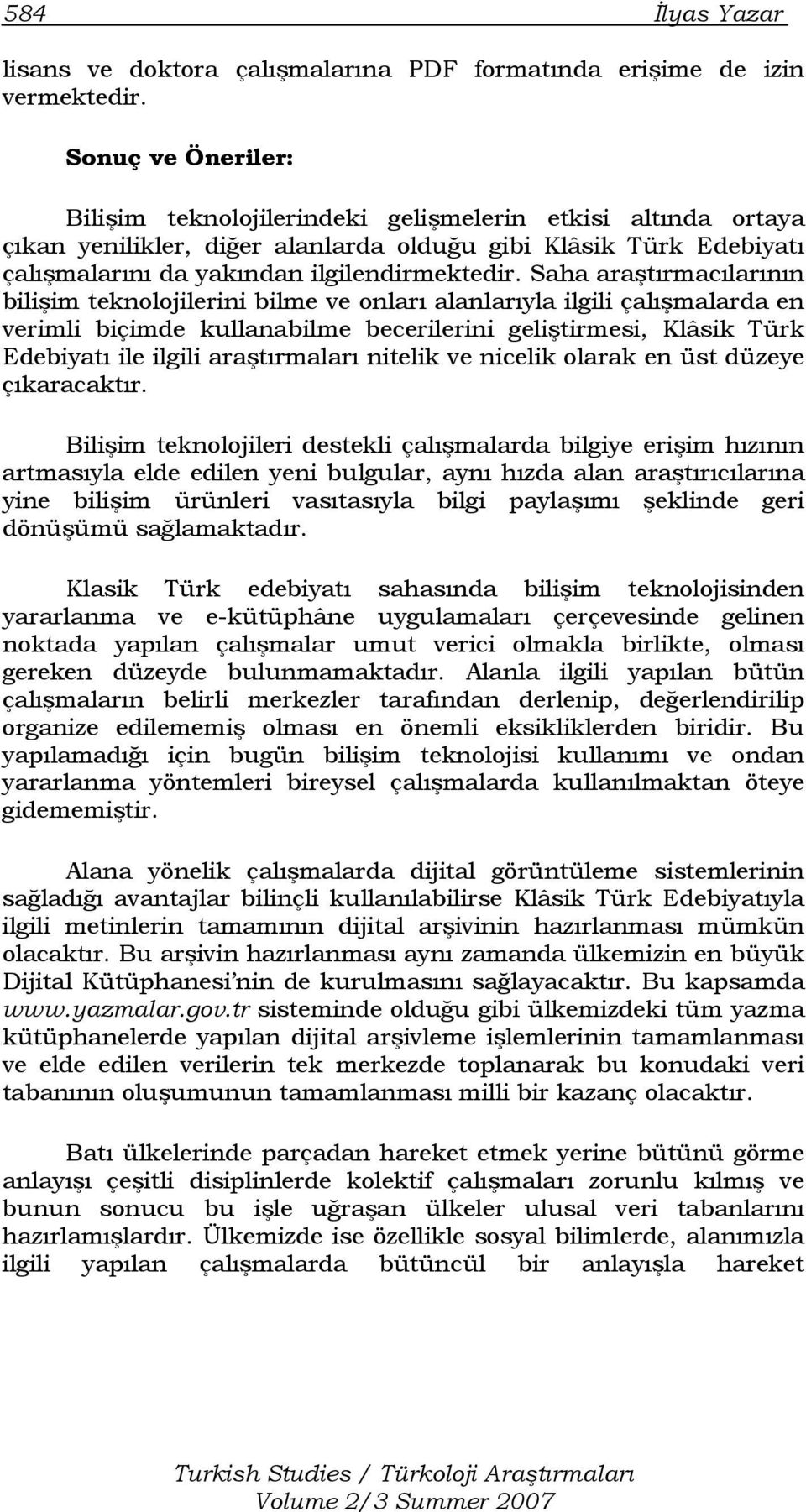 584 İlyas Yazar

lisans ve doktora çalışmalarına PDF formatında erişime de izin vermektedir.

Sonuç ve Öneriler:

Bilişim teknolojilerindeki gelişmelerin etkisi altında ortaya çıkan yenilikler, diğer alanlarda olduğu gibi Klâsik Türk Edebiyatı çalışmalarını da yakından ilgilendirmektedir. Saha araştırmacılarının bilişim teknolojilerini bilme ve onları alanlarıyla ilgili çalışmalarda en verimli biçimde kullanabilme becerilerini geliştirmesi, Klâsik Türk Edebiyatı ile ilgili araştırmaları nitelik ve nicelik olarak en üst düzeye çıkaracaktır.

Bilişim teknolojileri destekli çalışmalarda bilgiye erişim hızının artmasıyla elde edilen yeni bulgular, aynı hızda alan araştırıcılarına yine bilişim ürünleri vasıtasıyla bilgi paylaşımı şeklinde geri dönüşümü sağlamaktadır.

Klasik Türk edebiyatı sahasında bilişim teknolojisinden yararlanma ve e-kütüphâne uygulamaları çerçevesinde gelinen noktada yapılan çalışmalar umut verici olmakla birlikte, olması gereken düzeyde bulunmamaktadır. Alanla ilgili yapılan bütün çalışmaların belirli merkezler tarafından derlenip, değerlendirilip organize edilememiş olması en önemli eksikliklerden biridir. Bu yapılamadığı için bugün bilişim teknolojisi kullanımı ve ondan yararlanma yöntemleri bireysel çalışmalarda kullanılmaktan öteye gidememiştir.

Alana yönelik çalışmalarda dijital görüntüleme sistemlerinin sağladığı avantajlar bilinçli kullanılabilirse Klâsik Türk Edebiyatıyla ilgili metinlerin tamamının dijital arşivinin hazırlanması mümkün olacaktır. Bu arşivin hazırlanması aynı zamanda ülkemizin en büyük Dijital Kütüphanesi'nin de kurulmasını sağlayacaktır. Bu kapsamda www.yazmalar.gov.tr sisteminde olduğu gibi ülkemizdeki tüm yazma kütüphanelerde yapılan dijital arşivleme işlemlerinin tamamlanması ve elde edilen verilerin tek merkezde toplanarak bu konudaki veri tabanının oluşumunun tamamlanması milli bir kazanç olacaktır.

Batı ülkelerinde parçadan hareket etmek yerine bütünü görme anlayışı çeşitli disiplinlerde kolektif çalışmaları zorunlu kılmış ve bunun sonucu bu işle uğraşan ülkeler ulusal veri tabanlarını hazırlamışlardır. Ülkemizde ise özellikle sosyal bilimlerde, alanımızla ilgili yapılan çalışmalarda bütüncül bir anlayışla hareket

Turkish Studies / Türkoloji Araştırmaları
Volume 2/3 Summer 2007